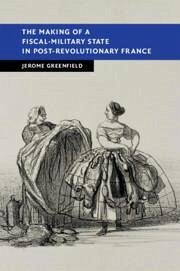 THE MAKING OF A FISCAL-MILITARY STATE IN POST-REVOLUTIONARY FRANCE

JEROME GREENFIELD